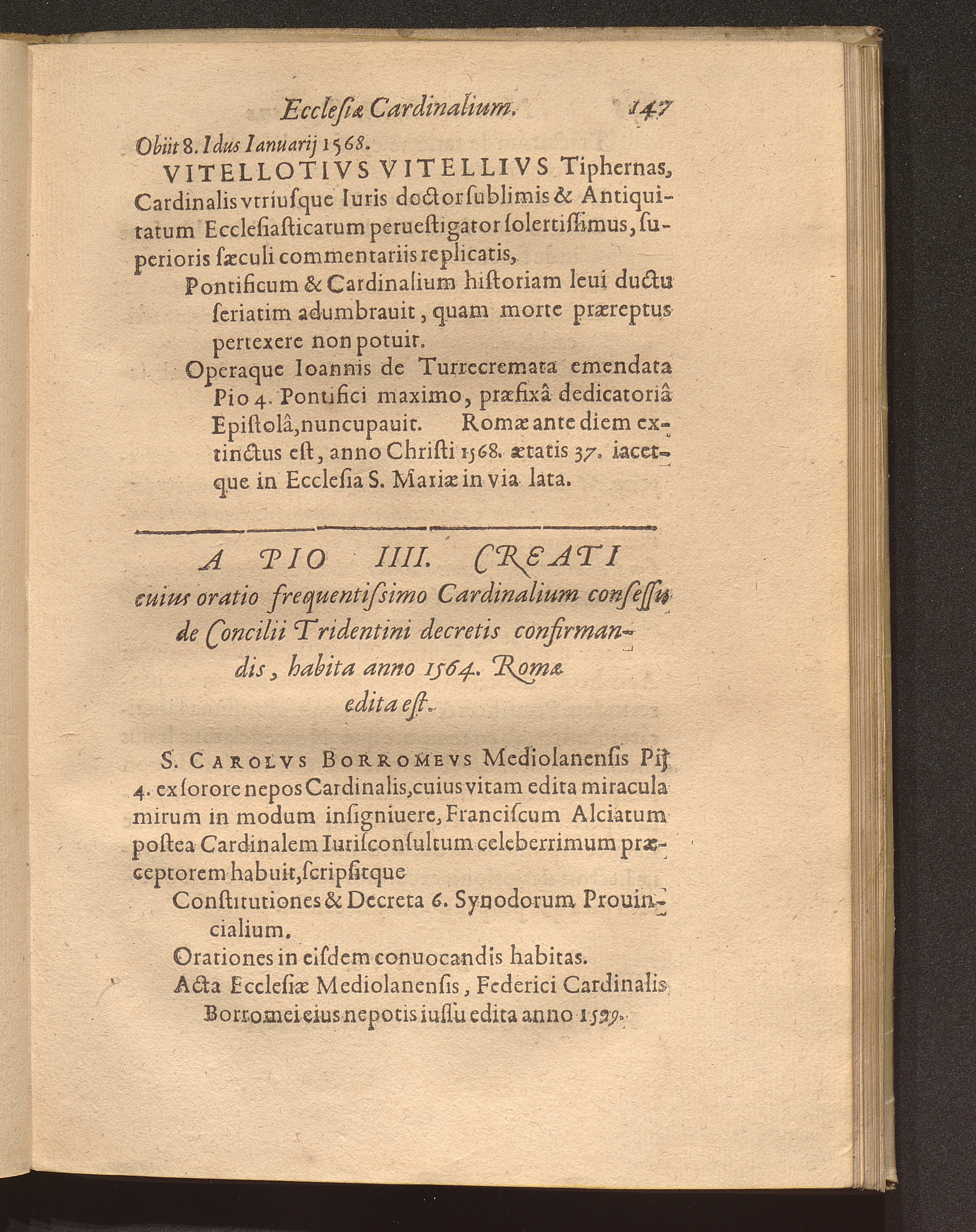 Ecclesiæ Cardinalium. 147

Obiit 8. Idus Ianuarij 1568.

VITELLOTIVS VITELLIVS Tiphernas, Cardinalis vtriusque Iuris doctor sublimis & Antiquitatum Ecclesiasticarum peruestigator solertissimus, superioris sæculi commentariis replicatis,

Pontificum & Cardinalium historiam leui ductu seriatim adumbrauit, quam morte præreptus pertexere non potuit.

Operaque Ioannis de Turrecremata emendata Pio 4. Pontifici maximo, præfixâ dedicatoriâ Epistolâ, nuncupauit. Romæ ante diem extinctus est, anno Christi 1568. ætatis 37. iacetque in Ecclesia S. Mariæ in via lata.

A PIO IIII. CREATI cuius oratio frequentissimo Cardinalium consessu de Concilii Tridentini decretis confirmandis, habita anno 1564. Romæ edita est.

S. CAROLVS BORROMEVS Mediolanensis Pij 4. ex sorore nepos Cardinalis, cuius vitam edita miracula mirum in modum insigniuere, Franciscum Alciatum postea Cardinalem Iurisconsultum celeberrimum præceptorem habuit, scripsitque

Constitutiones & Decreta 6. Synodorum Prouincialium.

Orationes in eisdem conuocandis habitas.

Acta Ecclesiæ Mediolanensis, Federici Cardinalis Borromei eius nepotis iussu edita anno 1599.